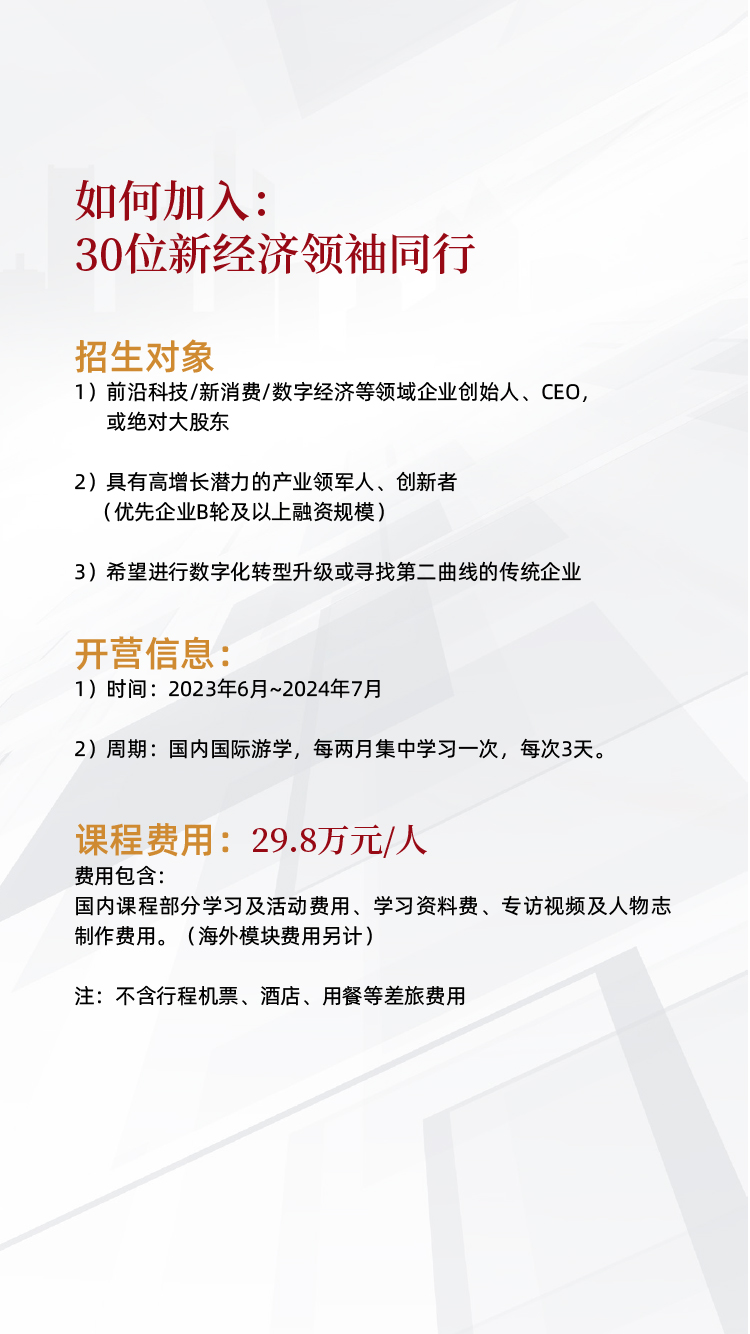 如何加入：
30位新经济领袖同行

招生对象
1）前沿科技/新消费/数字经济等领域企业创始人、CEO，或绝对大股东

2）具有高增长潜力的产业领军人、创新者（优先企业B轮及以上融资规模）

3）希望进行数字化转型升级或寻找第二曲线的传统企业

开营信息：
1）时间：2023年6月~2024年7月

2）周期：国内国际游学，每两月集中学习一次，每次3天。

课程费用：29.8万元/人
费用包含：
国内课程部分学习及活动费用、学习资料费、专访视频及人物志制作费用。（海外模块费用另计）

注：不含行程机票、酒店、用餐等差旅费用